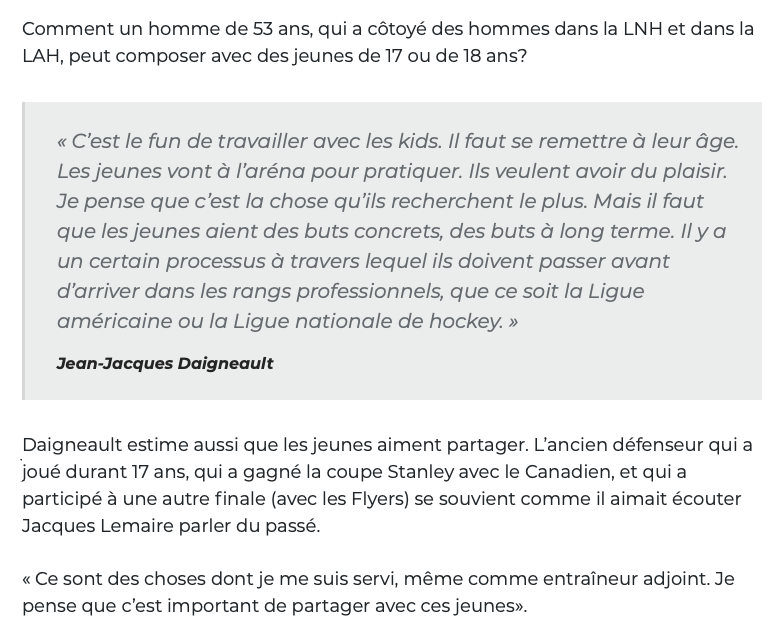 Comment un homme de 53 ans, qui a côtoyé des hommes dans la LNH et dans la LAH, peut composer avec des jeunes de 17 ou de 18 ans?

« C'est le fun de travailler avec les kids. Il faut se remettre à leur âge. Les jeunes vont à l'aréna pour pratiquer. Ils veulent avoir du plaisir. Je pense que c'est la chose qu'ils recherchent le plus. Mais il faut que les jeunes aient des buts concrets, des buts à long terme. Il y a un certain processus à travers lequel ils doivent passer avant d'arriver dans les rangs professionnels, que ce soit la Ligue américaine ou la Ligue nationale de hockey. »

Jean-Jacques Daigneault

Daigneault estime aussi que les jeunes aiment partager. L'ancien défenseur qui a joué durant 17 ans, qui a gagné la coupe Stanley avec le Canadien, et qui a participé à une autre finale (avec les Flyers) se souvient comme il aimait écouter Jacques Lemaire parler du passé.

« Ce sont des choses dont je me suis servi, même comme entraîneur adjoint. Je pense que c'est important de partager avec ces jeunes».